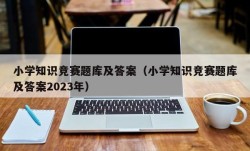 小学知识竞赛题库及答案（小学知识竞赛题库及答案2023年）